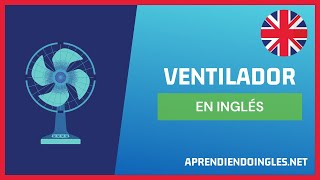 VENTILADOR

EN INGLÉS

APRENDIENDOINGLES.NET